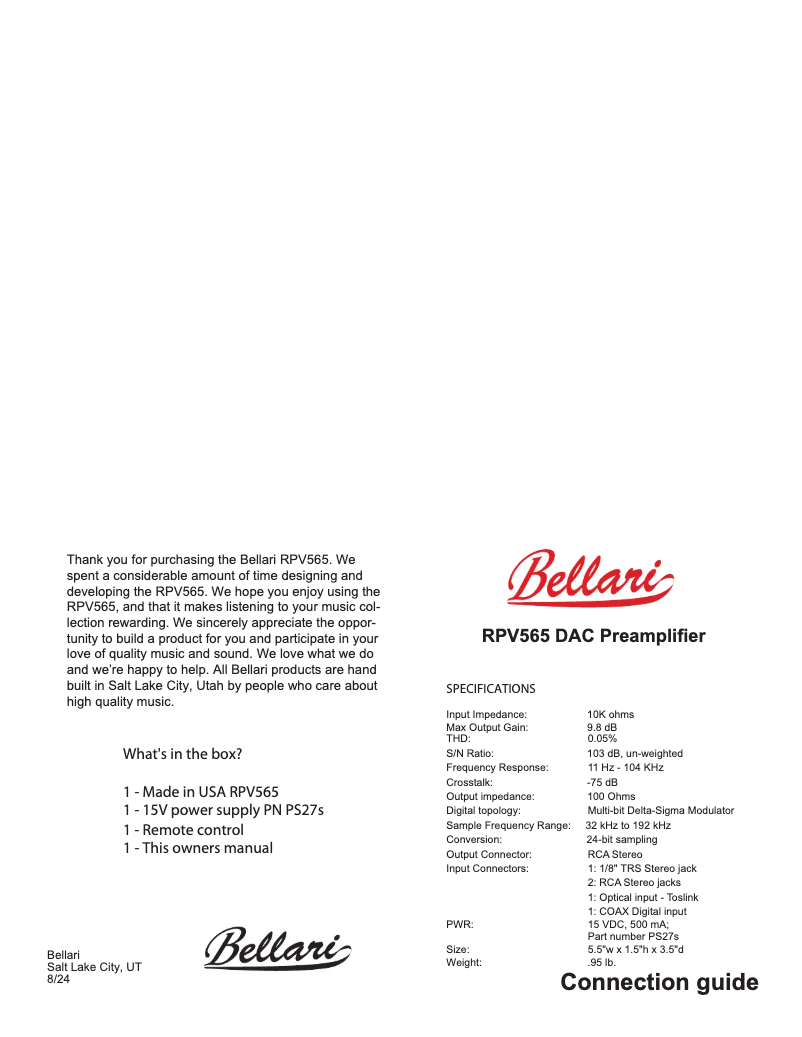 Thank you for purchasing the Bellari RPV565. We spent a considerable amount of time designing and developing the RPV565. We hope you enjoy using the RPV565, and that it makes listening to your music collection rewarding. We sincerely appreciate the opportunity to build a product for you and participate in your love of quality music and sound. We love what we do and we're happy to help. All Bellari products are hand built in Salt Lake City, Utah by people who care about high quality music.

What's in the box?

1 - Made in USA RPV565
1 - 15V power supply PN PS27s
1 - Remote control
1 - This owners manual

Bellari
Salt Lake City, UT
8/24

Bellari

Bellari

RPV565 DAC Preamplifier

SPECIFICATIONS

| | |
|---|---|
| Input Impedance: | 10K ohms |
| Max Output Gain: | 9.8 dB |
| THD: | 0.05% |
| S/N Ratio: | 103 dB, un-weighted |
| Frequency Response: | 11 Hz - 104 KHz |
| Crosstalk: | -75 dB |
| Output impedance: | 100 Ohms |
| Digital topology: | Multi-bit Delta-Sigma Modulator |
| Sample Frequency Range: | 32 kHz to 192 kHz |
| Conversion: | 24-bit sampling |
| Output Connector: | RCA Stereo |
| Input Connectors: | 1: 1/8" TRS Stereo jack |
| | 2: RCA Stereo jacks |
| | 1: Optical input - Toslink |
| | 1: COAX Digital input |
| PWR: | 15 VDC, 500 mA; |
| | Part number PS27s |
| Size: | 5.5"w x 1.5"h x 3.5"d |
| Weight: | .95 lb. |

Connection guide